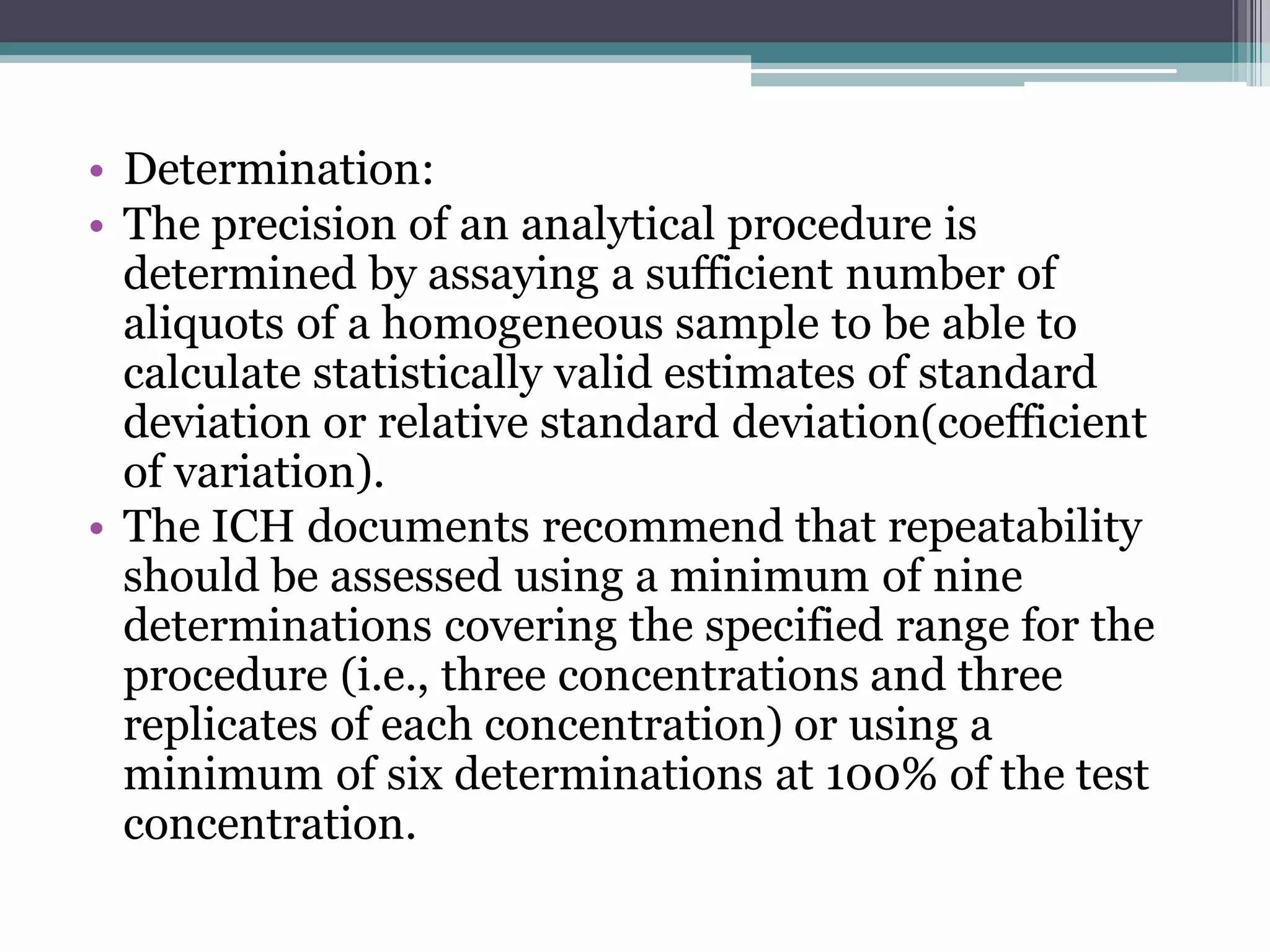 • Determination:
• The precision of an analytical procedure is determined by assaying a sufficient number of aliquots of a homogeneous sample to be able to calculate statistically valid estimates of standard deviation or relative standard deviation(coefficient of variation).
• The ICH documents recommend that repeatability should be assessed using a minimum of nine determinations covering the specified range for the procedure (i.e., three concentrations and three replicates of each concentration) or using a minimum of six determinations at 100% of the test concentration.